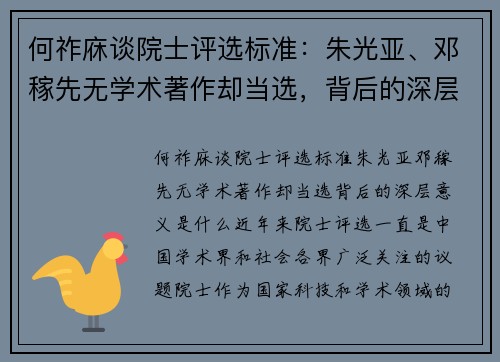 何祚庥谈院士评选标准：朱光亚、邓稼先无学术著作却当选，背后的深层

何祚庥谈院士评选标准朱光亚邓稼先无学术著作却当选背后的深层意义是什么近年来院士评选一直是中国学术界和社会各界广泛关注的议题院士作为国家科技和学术领域的